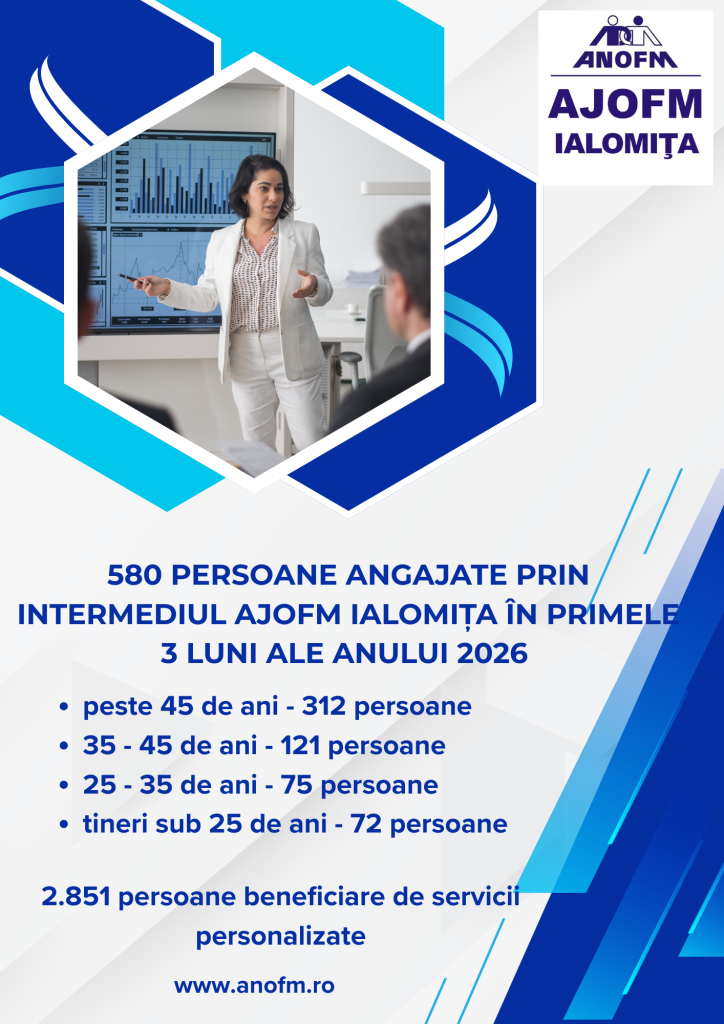 ANOFM

AJOFM
IALOMIŢA

580 PERSOANE ANGAJATE PRIN INTERMEDIUL AJOFM IALOMIȚA ÎN PRIMELE 3 LUNI ALE ANULUI 2026

• peste 45 de ani - 312 persoane
• 35 - 45 de ani - 121 persoane
• 25 - 35 de ani - 75 persoane
• tineri sub 25 de ani - 72 persoane

2.851 persoane beneficiare de servicii personalizate

www.anofm.ro